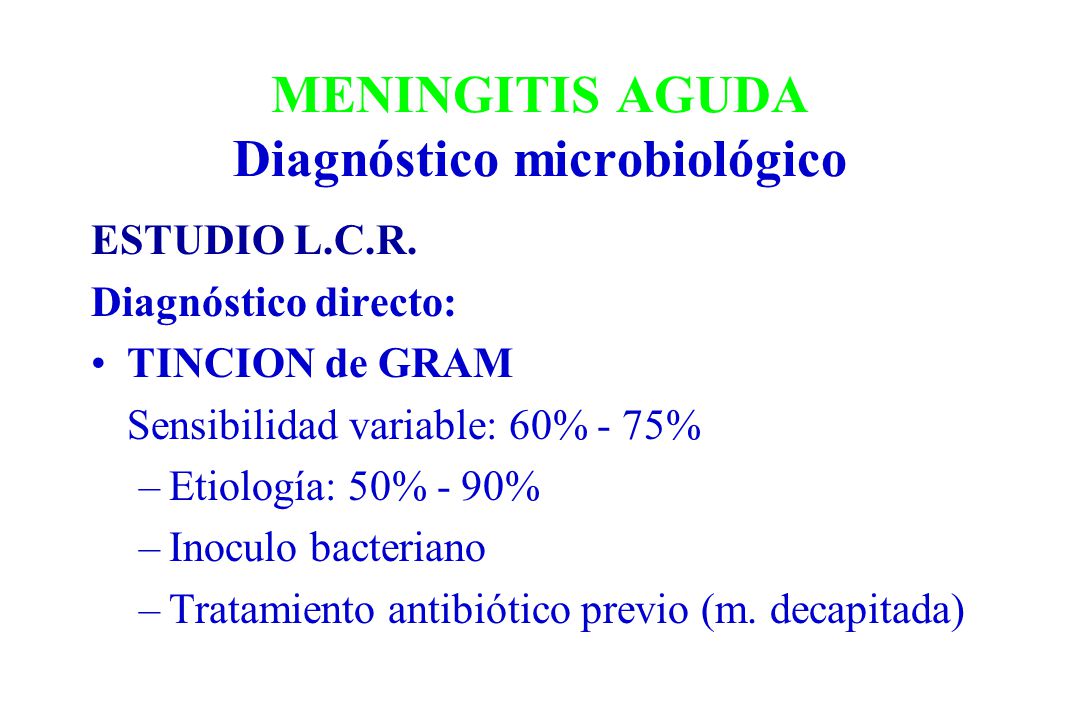 MENINGITIS AGUDA
Diagnóstico microbiológico

ESTUDIO L.C.R.

Diagnóstico directo:

• TINCION de GRAM
Sensibilidad variable: 60% - 75%
– Etiología: 50% - 90%
– Inoculo bacteriano
– Tratamiento antibiótico previo (m. decapitada)